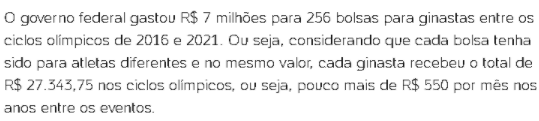 O governo federal gastou R$ 7 milhões para 256 bolsas para ginastas entre os ciclos olímpicos de 2016 e 2021. Ou seja, considerando que cada bolsa tenha sido para atletas diferentes e no mesmo valor, cada ginasta recebeu o total de R$ 27.343,75 nos ciclos olímpicos, ou seja, pouco mais de R$ 550 por mês nos anos entre os eventos.